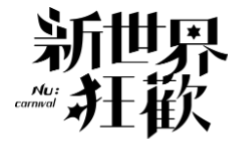 新世界
Nu:
carnival
狂歡